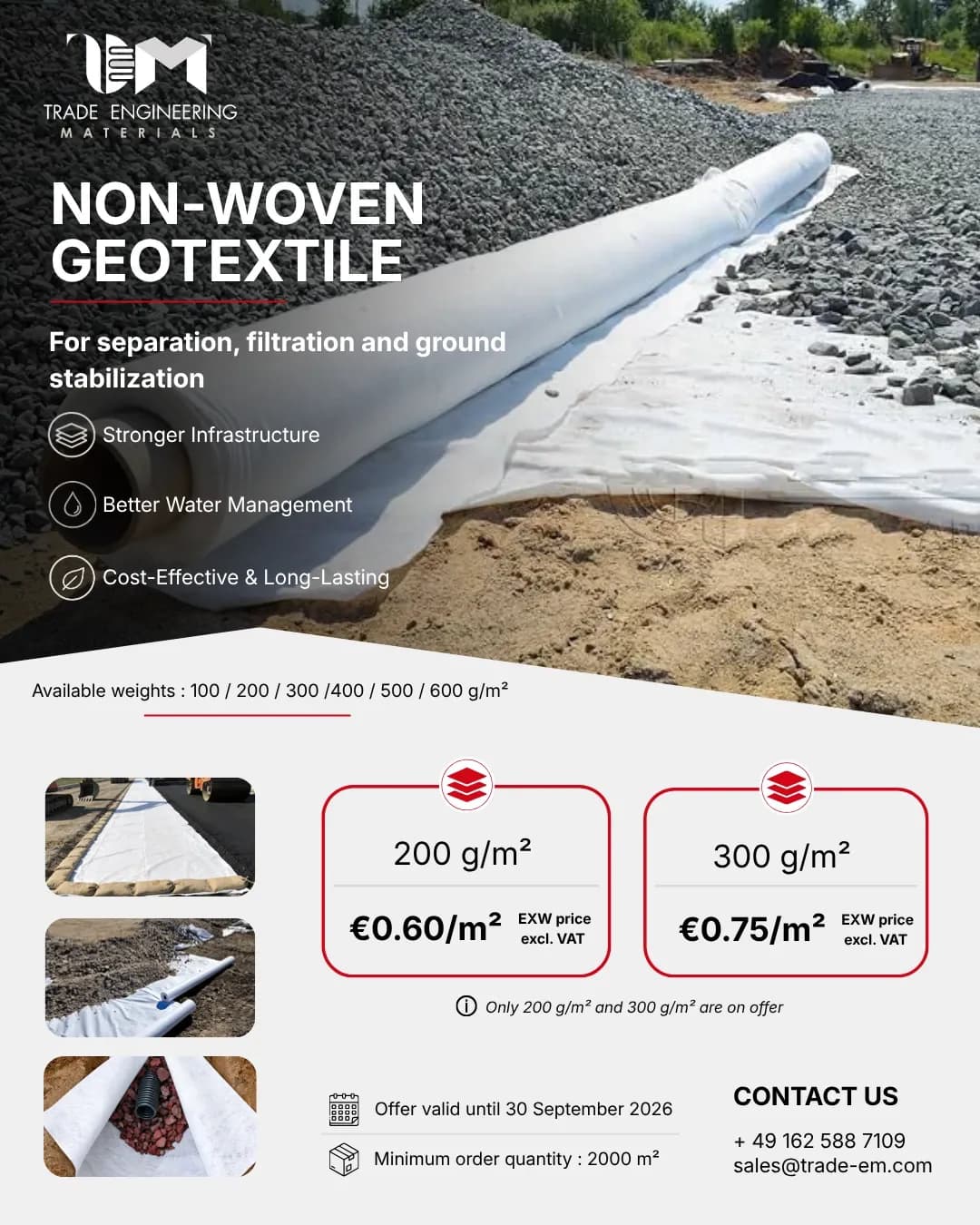 TRADE ENGINEERING
MATERIALS

NON-WOVEN
GEOTEXTILE

For separation, filtration and ground stabilization

Stronger Infrastructure

Better Water Management

Cost-Effective & Long-Lasting

Available weights : 100 / 200 / 300 /400 / 500 / 600 g/m²

200 g/m²

€0.60/m² EXW price excl. VAT

300 g/m²

€0.75/m² EXW price excl. VAT

Only 200 g/m² and 300 g/m² are on offer

Offer valid until 30 September 2026

Minimum order quantity : 2000 m²

CONTACT US

+ 49 162 588 7109
sales@trade-em.com